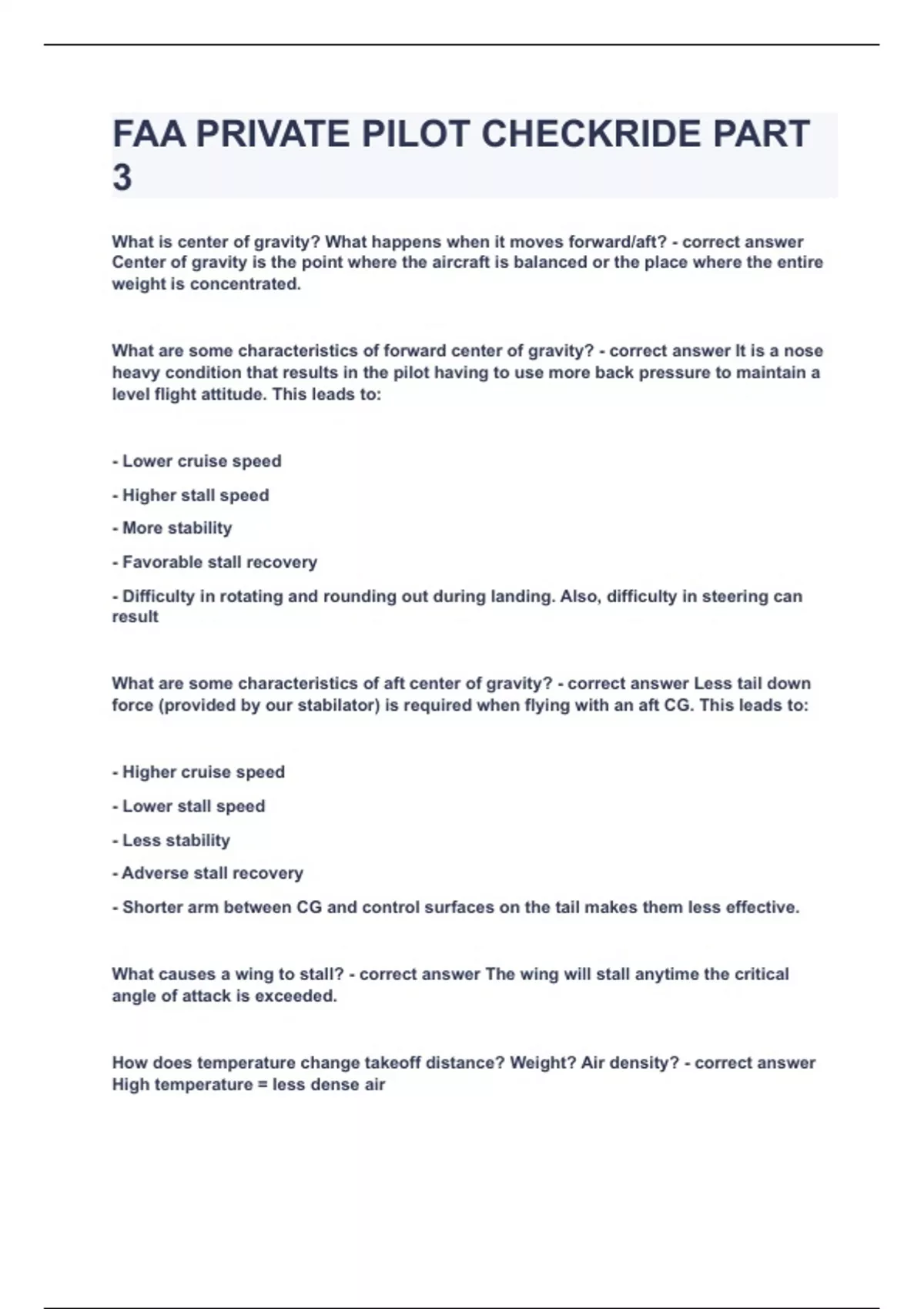 FAA PRIVATE PILOT CHECKRIDE PART 3

What is center of gravity? What happens when it moves forward/aft? - correct answer Center of gravity is the point where the aircraft is balanced or the place where the entire weight is concentrated.

What are some characteristics of forward center of gravity? - correct answer It is a nose heavy condition that results in the pilot having to use more back pressure to maintain a level flight attitude. This leads to:

- Lower cruise speed

- Higher stall speed

- More stability

- Favorable stall recovery

- Difficulty in rotating and rounding out during landing. Also, difficulty in steering can result

What are some characteristics of aft center of gravity? - correct answer Less tail down force (provided by our stabilator) is required when flying with an aft CG. This leads to:

- Higher cruise speed

- Lower stall speed

- Less stability

- Adverse stall recovery

- Shorter arm between CG and control surfaces on the tail makes them less effective.

What causes a wing to stall? - correct answer The wing will stall anytime the critical angle of attack is exceeded.

How does temperature change takeoff distance? Weight? Air density? - correct answer High temperature = less dense air